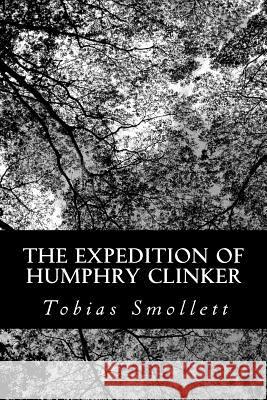 THE EXPEDITION OF HUMPHRY CLINKER

Tobias Smollett

Kraina Książek